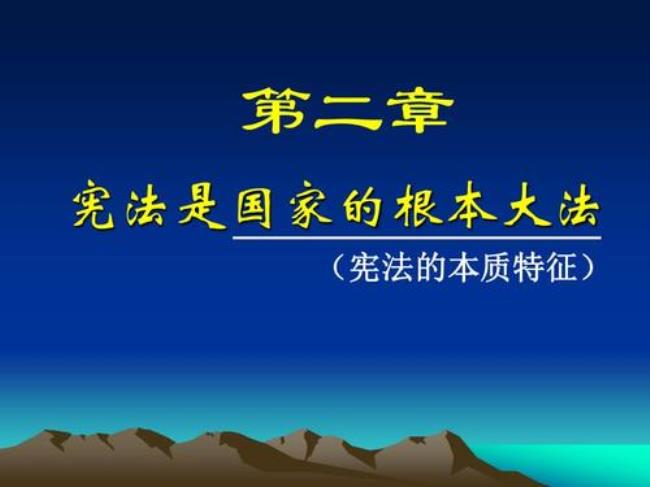 第二章

宪法是国家的根本大法

（宪法的本质特征）